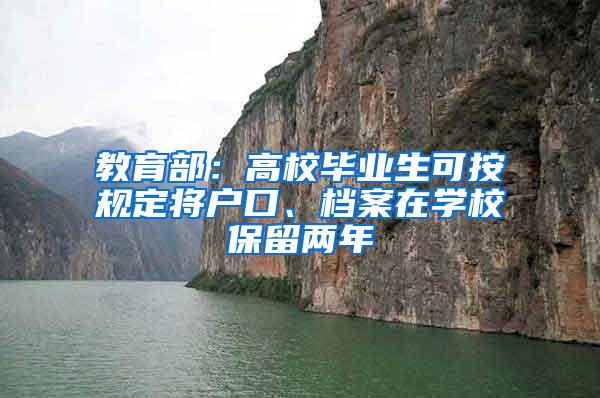 教育部：高校毕业生可按规定将户口、档案在学校保留两年